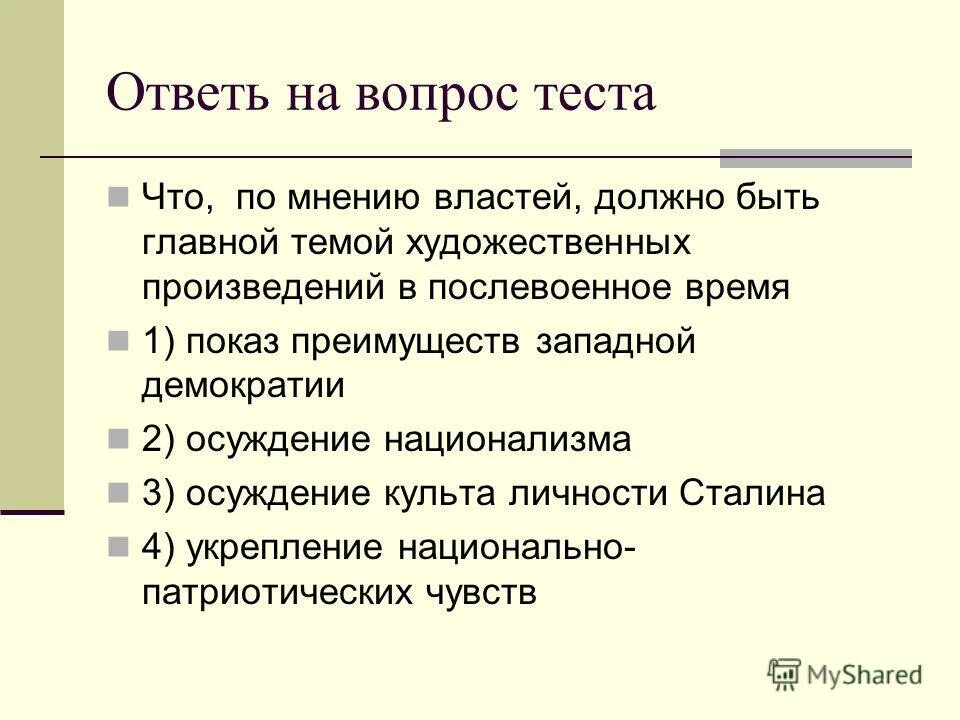 Ответь на вопрос теста

Что, по мнению властей, должно быть главной темой художественных произведений в послевоенное время

1) показ преимуществ западной демократии

2) осуждение национализма

3) осуждение культа личности Сталина

4) укрепление национально-патриотических чувств

MyShared